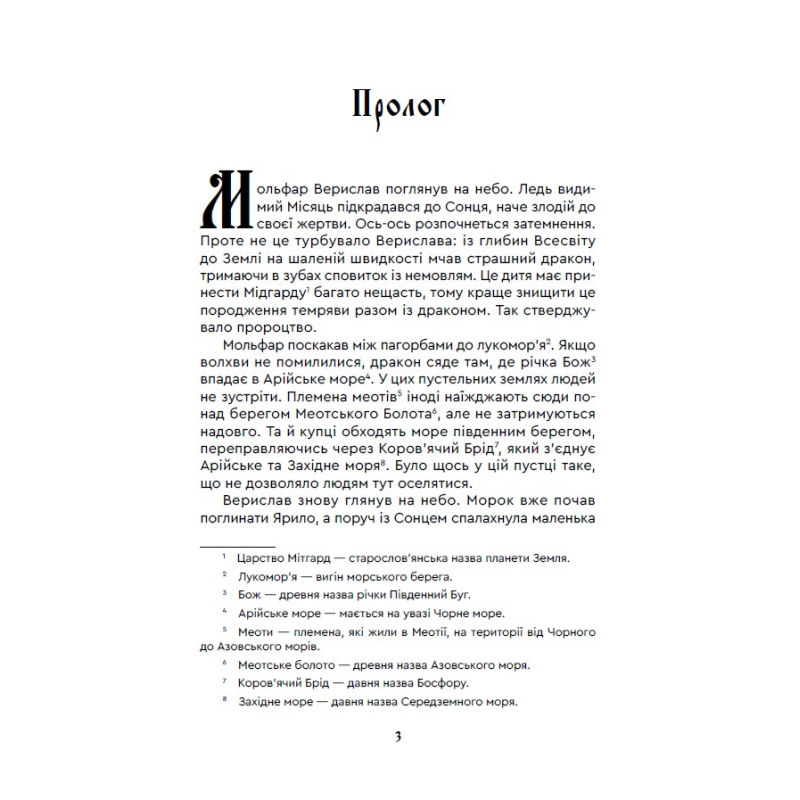 Пролог

Мольфар Верислав поглянув на небо. Ледь видимий Місяць підкрадався до Сонця, наче злодій до своєї жертви. Ось-ось розпочнеться затемнення. Проте не це турбувало Верислава: із глибин Всесвіту до Землі на шаленій швидкості мчав страшний дракон, тримаючи в зубах сповиток із немовлям. Це дитя має принести Мідгарду$^1$ багато нещасть, тому краще знищити це породження темряви разом із драконом. Так стверджувало пророцтво.

Мольфар поскакав між пагорбами до лукомор'я$^2$. Якщо волхви не помилилися, дракон сяде там, де річка Бож$^3$ впадає в Арійське море$^4$. У цих пустельних землях людей не зустріти. Племена меотів$^5$ іноді наїжджають сюди понад берегом Меотського Болота$^6$, але не затримуються надовго. Та й купці обходять море південним берегом, переправляючись через Коров'ячий Брід$^7$, який з'єднує Арійське та Західне моря$^8$. Було щось у цій пустці таке, що не дозволяло людям тут оселятися.

Верислав знову глянув на небо. Морок вже почав поглинати Ярило, а поруч із Сонцем спалахнула маленька

$^1$ Царство Мітгард — старослов'янська назва планети Земля.
$^2$ Лукомор'я — вигін морського берега.
$^3$ Бож — древня назва річки Південний Буг.
$^4$ Арійське море — мається на увазі Чорне море.
$^5$ Меоти — племена, які жили в Меотії, на території від Чорного до Азовського морів.
$^6$ Меотське болото — древня назва Азовського моря.
$^7$ Коров'ячий Брід — давня назва Босфору.
$^8$ Західне море — давня назва Середземного моря.

3